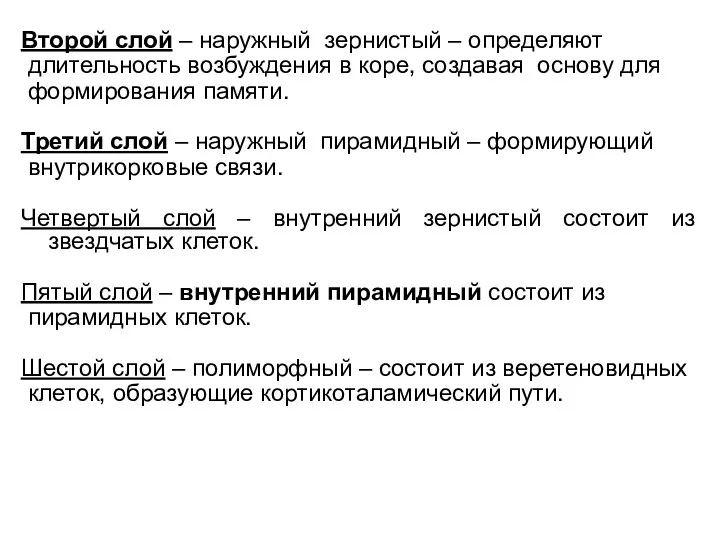 Второй слой – наружный зернистый – определяют длительность возбуждения в коре, создавая основу для формирования памяти.

Третий слой – наружный пирамидный – формирующий внутрикорковые связи.

Четвертый слой – внутренний зернистый состоит из звездчатых клеток.

Пятый слой – внутренний пирамидный состоит из пирамидных клеток.

Шестой слой – полиморфный – состоит из веретеновидных клеток, образующие кортикоталамический пути.